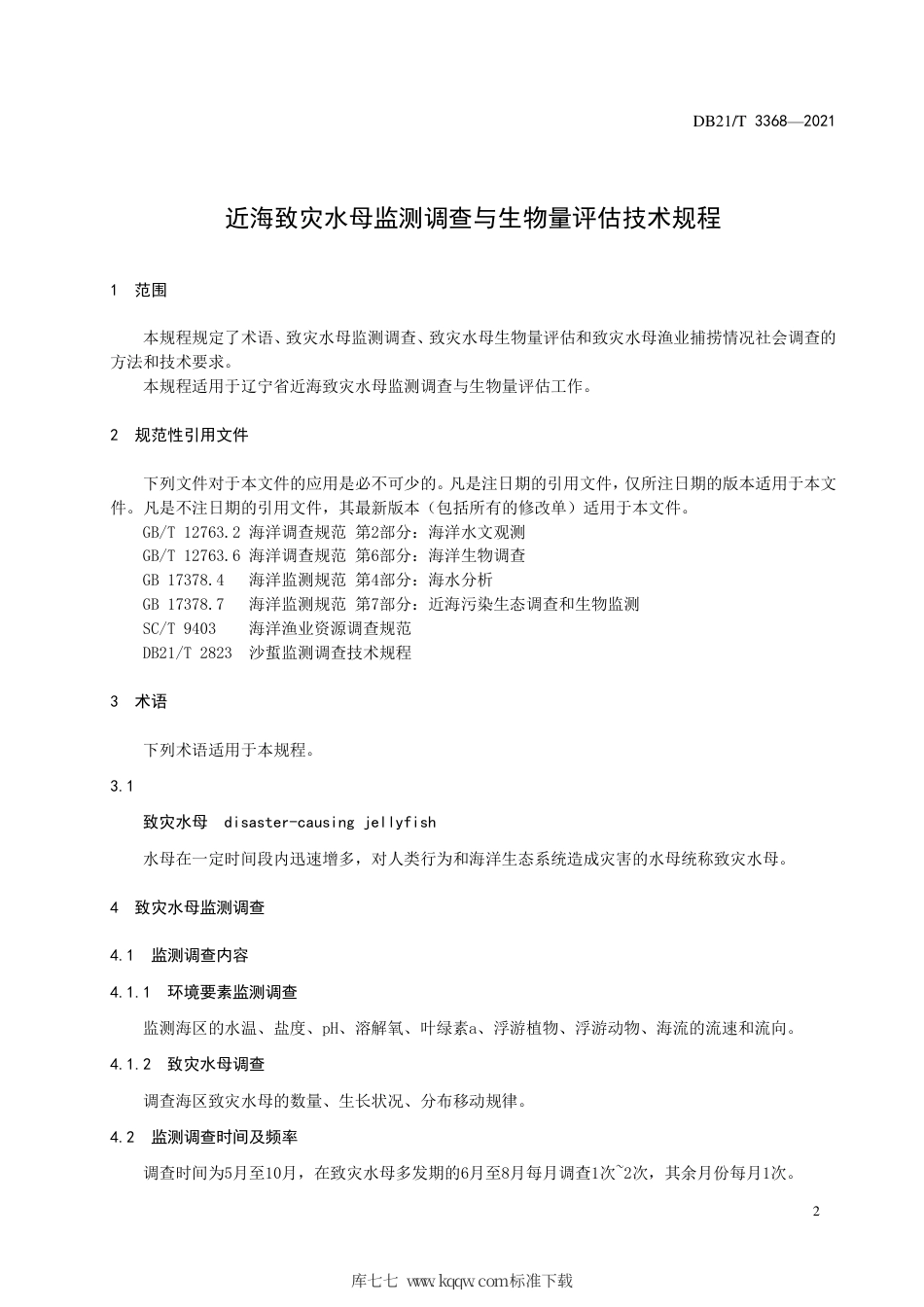 DB21/T 3368—2021

近海致灾水母监测调查与生物量评估技术规程

1 范围

本规程规定了术语、致灾水母监测调查、致灾水母生物量评估和致灾水母渔业捕捞情况社会调查的方法和技术要求。
本规程适用于辽宁省近海致灾水母监测调查与生物量评估工作。

2 规范性引用文件

下列文件对于本文件的应用是必不可少的。凡是注日期的引用文件，仅所注日期的版本适用于本文件。凡是不注日期的引用文件，其最新版本（包括所有的修改单）适用于本文件。
GB/T 12763.2 海洋调查规范 第2部分：海洋水文观测
GB/T 12763.6 海洋调查规范 第6部分：海洋生物调查
GB 17378.4 海洋监测规范 第4部分：海水分析
GB 17378.7 海洋监测规范 第7部分：近海污染生态调查和生物监测
SC/T 9403 海洋渔业资源调查规范
DB21/T 2823 沙蜇监测调查技术规程

3 术语

下列术语适用于本规程。

3.1
致灾水母 disaster-causing jellyfish
水母在一定时间段内迅速增多，对人类行为和海洋生态系统造成灾害的水母统称致灾水母。

4 致灾水母监测调查

4.1 监测调查内容

4.1.1 环境要素监测调查
监测海区的水温、盐度、pH、溶解氧、叶绿素a、浮游植物、浮游动物、海流的流速和流向。

4.1.2 致灾水母调查
调查海区致灾水母的数量、生长状况、分布移动规律。

4.2 监测调查时间及频率
调查时间为5月至10月，在致灾水母多发期的6月至8月每月调查1次~2次，其余月份每月1次。

2

库七七 www.kqqw.com标准下载